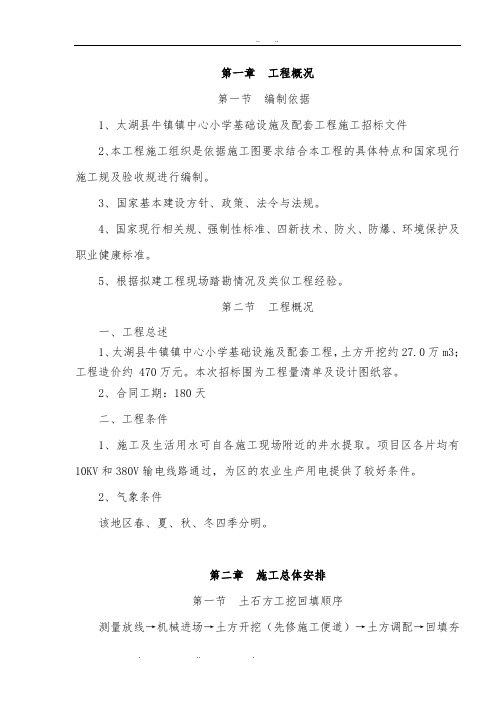 .. ..

第一章 工程概况

第一节 编制依据

1、太湖县牛镇镇中心小学基础设施及配套工程施工招标文件

2、本工程施工组织是依据施工图要求结合本工程的具体特点和国家现行施工规及验收规进行编制。

3、国家基本建设方针、政策、法令与法规。

4、国家现行相关规、强制性标准、四新技术、防火、防爆、环境保护及职业健康标准。

5、根据拟建工程现场踏勘情况及类似工程经验。

第二节 工程概况

一、工程总述

1、太湖县牛镇镇中心小学基础设施及配套工程，土方开挖约 27.0 万 m3；工程造价约 470 万元。本次招标围为工程量清单及设计图纸容。

2、合同工期：180 天

二、工程条件

1、施工及生活用水可自各施工现场附近的井水提取。项目区各片均有 10KV 和 380V 输电线路通过，为区的农业生产用电提供了较好条件。

2、气象条件

该地区春、夏、秋、冬四季分明。

第二章 施工总体安排

第一节 土石方工挖回填顺序

测量放线→机械进场→土方开挖（先修施工便道）→土方调配→回填夯

. .. .